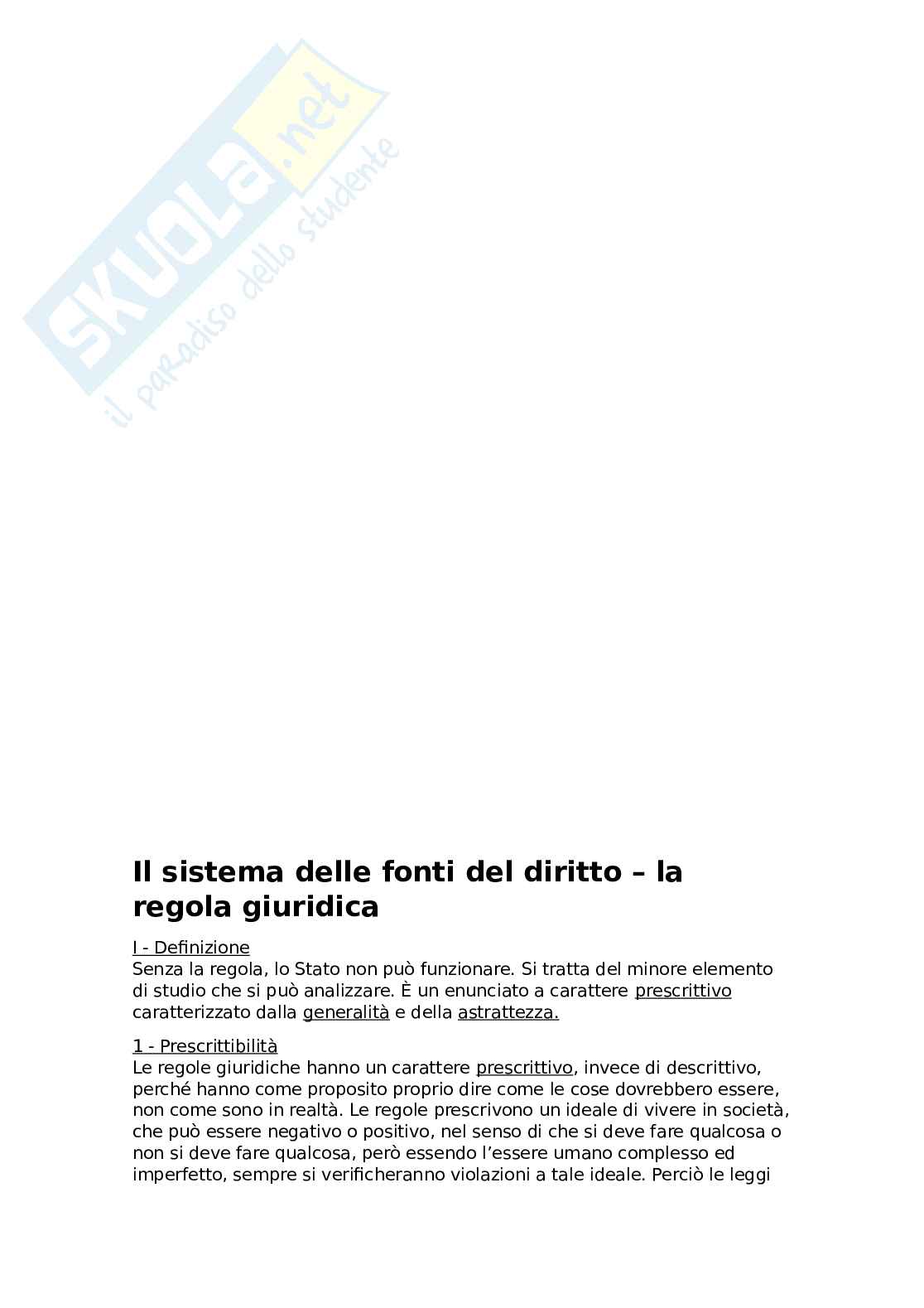 SKUOLA.net
il paradiso dello studente

Il sistema delle fonti del diritto – la regola giuridica

I - Definizione
Senza la regola, lo Stato non può funzionare. Si tratta del minore elemento di studio che si può analizzare. È un enunciato a carattere prescrittivo caratterizzato dalla generalità e della astrattezza.

1 - Prescrittibilità
Le regole giuridiche hanno un carattere prescrittivo, invece di descrittivo, perché hanno come proposito proprio dire come le cose dovrebbero essere, non come sono in realtà. Le regole prescrivono un ideale di vivere in società, che può essere negativo o positivo, nel senso di che si deve fare qualcosa o non si deve fare qualcosa, però essendo l'essere umano complesso ed imperfetto, sempre si verificheranno violazioni a tale ideale. Perciò le leggi